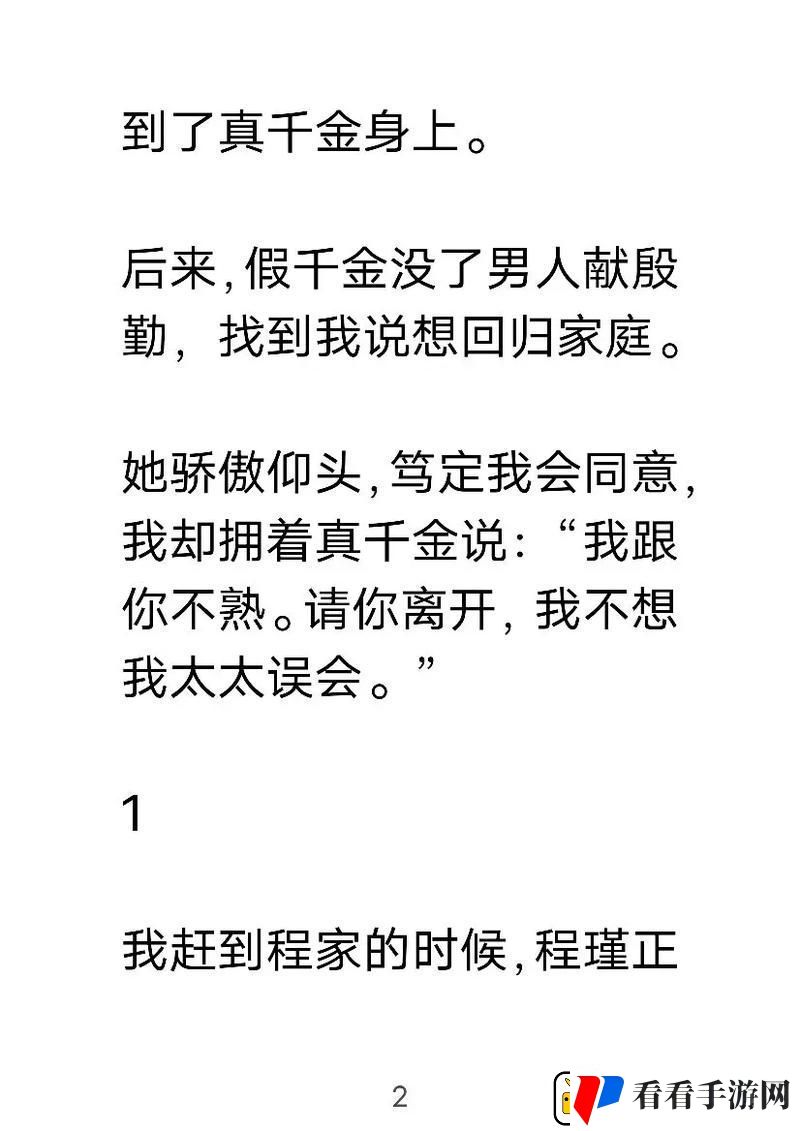 到了真千金身上。

后来,假千金没了男人献殷勤，找到我说想回归家庭。

她骄傲仰头,笃定我会同意,我却拥着真千金说:“我跟你不熟。请你离开，我不想我太太误会。”

1

我赶到程家的时候,程瑾正

2

看看手游网